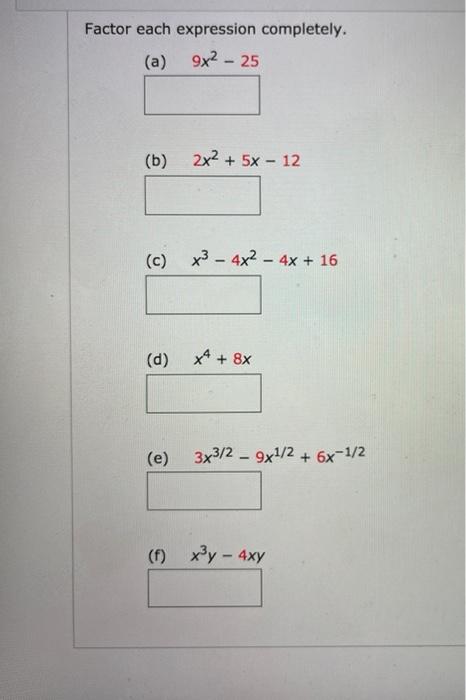 Factor each expression completely.

(a) $9x^2 - 25$

(b) $2x^2 + 5x - 12$

(c) $x^3 - 4x^2 - 4x + 16$

(d) $x^4 + 8x$

(e) $3x^{3/2} - 9x^{1/2} + 6x^{-1/2}$

(f) $x^3y - 4xy$